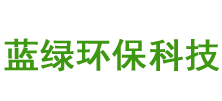 蓝绿环保科技